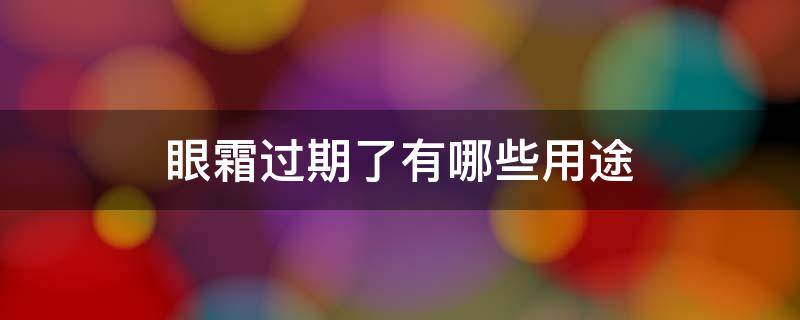 眼霜过期了有哪些用途